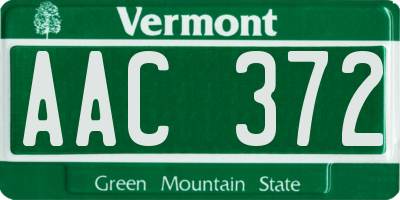 Vermont

AAC 372

Green Mountain State